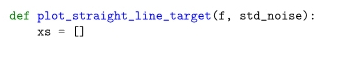 def plot_straight_line_target(f, std_noise):
    xs = []